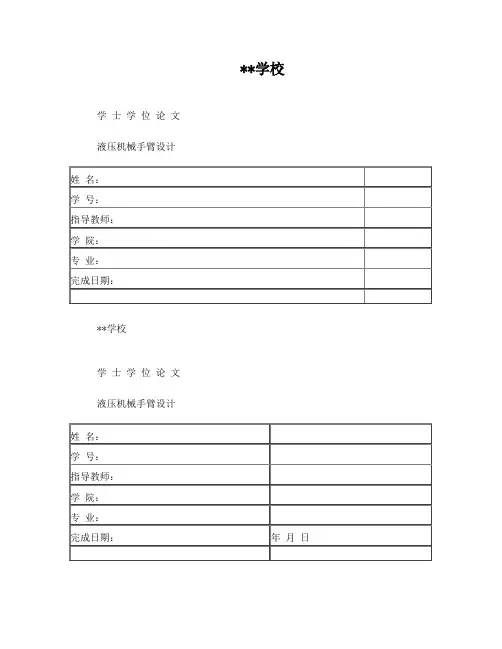 **学校

学 士 学 位 论 文

液压机械手臂设计

| 姓 名： | |
|---|---|
| 学 号： | |
| 指导教师： | |
| 学 院： | |
| 专 业： | |
| 完成日期： | |
| | |

**学校

学 士 学 位 论 文

液压机械手臂设计

| 姓 名： | |
|---|---|
| 学 号： | |
| 指导教师： | |
| 学 院： | |
| 专 业： | |
| 完成日期： | 年 月 日 |
| | |